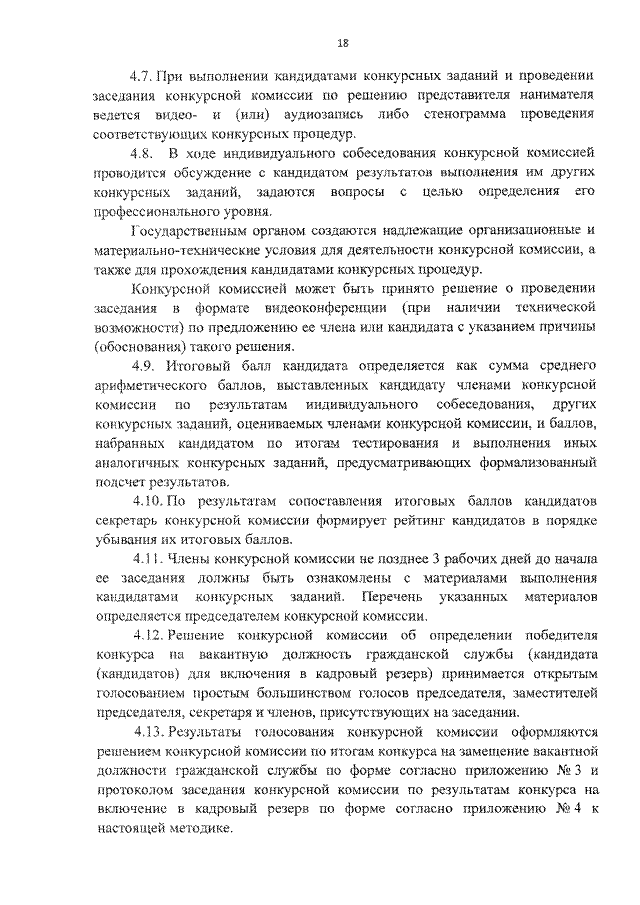 18

4.7. При выполнении кандидатами конкурсных заданий и проведении заседания конкурсной комиссии по решению представителя нанимателя ведется видео- и (или) аудиозапись либо стенограмма проведения соответствующих конкурсных процедур.

4.8. В ходе индивидуального собеседования конкурсной комиссией проводится обсуждение с кандидатом результатов выполнения им других конкурсных заданий, задаются вопросы с целью определения его профессионального уровня.

Государственным органом создаются надлежащие организационные и материально-технические условия для деятельности конкурсной комиссии, а также для прохождения кандидатами конкурсных процедур.

Конкурсной комиссией может быть принято решение о проведении заседания в формате видеоконференции (при наличии технической возможности) по предложению ее члена или кандидата с указанием причины (обоснования) такого решения.

4.9. Итоговый балл кандидата определяется как сумма среднего арифметического баллов, выставленных кандидату членами конкурсной комиссии по результатам индивидуального собеседования, других конкурсных заданий, оцениваемых членами конкурсной комиссии, и баллов, набранных кандидатом по итогам тестирования и выполнения иных аналогичных конкурсных заданий, предусматривающих формализованный подсчет результатов.

4.10. По результатам сопоставления итоговых баллов кандидатов секретарь конкурсной комиссии формирует рейтинг кандидатов в порядке убывания их итоговых баллов.

4.11. Члены конкурсной комиссии не позднее 3 рабочих дней до начала ее заседания должны быть ознакомлены с материалами выполнения кандидатами конкурсных заданий. Перечень указанных материалов определяется председателем конкурсной комиссии.

4.12. Решение конкурсной комиссии об определении победителя конкурса на вакантную должность гражданской службы (кандидата (кандидатов) для включения в кадровый резерв) принимается открытым голосованием простым большинством голосов председателя, заместителей председателя, секретаря и членов, присутствующих на заседании.

4.13. Результаты голосования конкурсной комиссии оформляются решением конкурсной комиссии по итогам конкурса на замещение вакантной должности гражданской службы по форме согласно приложению № 3 и протоколом заседания конкурсной комиссии по результатам конкурса на включение в кадровый резерв по форме согласно приложению № 4 к настоящей методике.